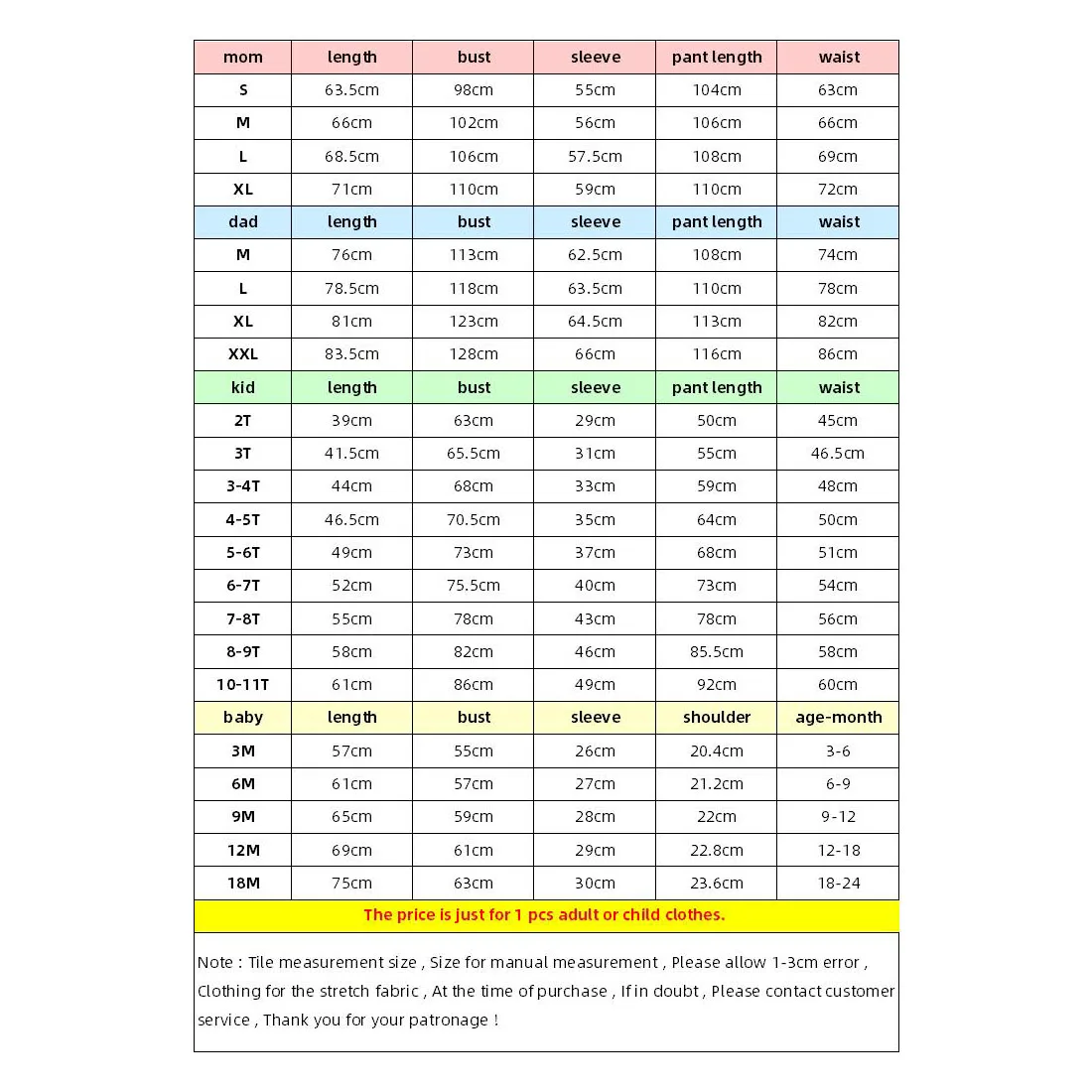 | mom | length | bust | sleeve | pant length | waist |
|---|---|---|---|---|---|
| S | 63.5cm | 98cm | 55cm | 104cm | 63cm |
| M | 66cm | 102cm | 56cm | 106cm | 66cm |
| L | 68.5cm | 106cm | 57.5cm | 108cm | 69cm |
| XL | 71cm | 110cm | 59cm | 110cm | 72cm |
| dad | length | bust | sleeve | pant length | waist |
| M | 76cm | 113cm | 62.5cm | 108cm | 74cm |
| L | 78.5cm | 118cm | 63.5cm | 110cm | 78cm |
| XL | 81cm | 123cm | 64.5cm | 113cm | 82cm |
| XXL | 83.5cm | 128cm | 66cm | 116cm | 86cm |
| kid | length | bust | sleeve | pant length | waist |
| 2T | 39cm | 63cm | 29cm | 50cm | 45cm |
| 3T | 41.5cm | 65.5cm | 31cm | 55cm | 46.5cm |
| 3-4T | 44cm | 68cm | 33cm | 59cm | 48cm |
| 4-5T | 46.5cm | 70.5cm | 35cm | 64cm | 50cm |
| 5-6T | 49cm | 73cm | 37cm | 68cm | 51cm |
| 6-7T | 52cm | 75.5cm | 40cm | 73cm | 54cm |
| 7-8T | 55cm | 78cm | 43cm | 78cm | 56cm |
| 8-9T | 58cm | 82cm | 46cm | 85.5cm | 58cm |
| 10-11T | 61cm | 86cm | 49cm | 92cm | 60cm |
| baby | length | bust | sleeve | shoulder | age-month |
| 3M | 57cm | 55cm | 26cm | 20.4cm | 3-6 |
| 6M | 61cm | 57cm | 27cm | 21.2cm | 6-9 |
| 9M | 65cm | 59cm | 28cm | 22cm | 9-12 |
| 12M | 69cm | 61cm | 29cm | 22.8cm | 12-18 |
| 18M | 75cm | 63cm | 30cm | 23.6cm | 18-24 |

The price is just for 1 pcs adult or child clothes.

Note : Tile measurement size , Size for manual measurement , Please allow 1-3cm error , Clothing for the stretch fabric , At the time of purchase , If in doubt , Please contact customer service , Thank you for your patronage !